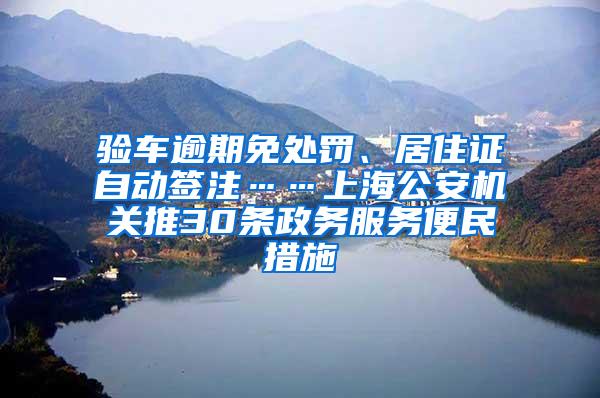 验车逾期免处罚、居住证自动签注……上海公安机关推30条政务服务便民措施